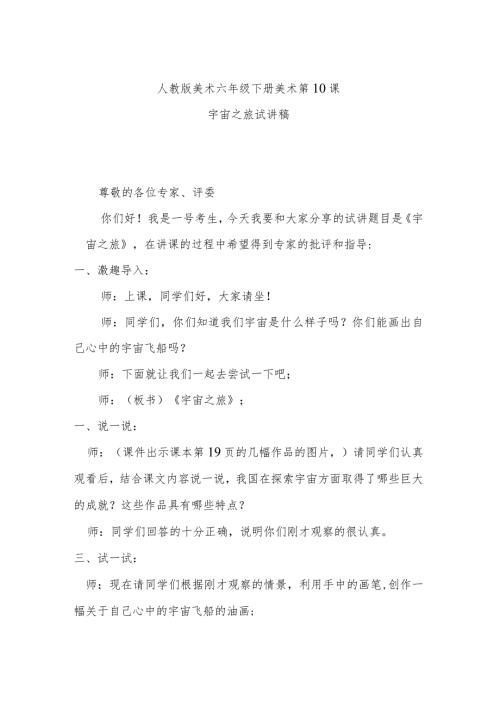 人教版美术六年级下册美术第10课

宇宙之旅试讲稿

尊敬的各位专家、评委

你们好！我是一号考生，今天我要和大家分享的试讲题目是《宇宙之旅》，在讲课的过程中希望得到专家的批评和指导；

一、激趣导入：

师：上课，同学们好，大家请坐！

师：同学们，你们知道我们宇宙是什么样子吗？你们能画出自己心中的宇宙飞船吗？

师：下面就让我们一起去尝试一下吧；

师：（板书）《宇宙之旅》；

一、说一说：

师：（课件出示课本第19页的几幅作品的图片，）请同学们认真观看后，结合课文内容说一说，我国在探索宇宙方面取得了哪些巨大的成就？这些作品具有哪些特点？

师：同学们回答的十分正确，说明你们刚才观察的很认真。

三、试一试：

师：现在请同学们根据刚才观察的情景，利用手中的画笔，创作一幅关于自己心中的宇宙飞船的油画；